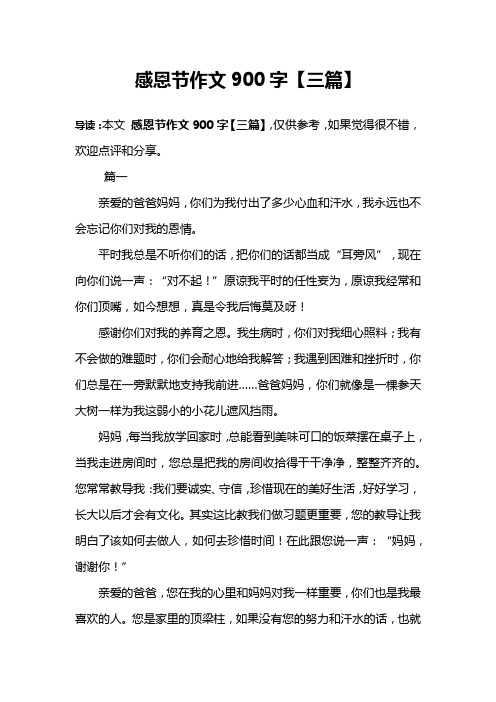 感恩节作文 900 字【三篇】

导读：本文 感恩节作文 900 字【三篇】，仅供参考，如果觉得很不错，欢迎点评和分享。

篇一

亲爱的爸爸妈妈，你们为我付出了多少心血和汗水，我永远也不会忘记你们对我的恩情。

平时我总是不听你们的话，把你们的话都当成“耳旁风”，现在向你们说一声：“对不起！”原谅我平时的任性妄为，原谅我经常和你们顶嘴，如今想想，真是令我后悔莫及呀！

感谢你们对我的养育之恩。我生病时，你们对我细心照料；我有不会做的难题时，你们会耐心地给我解答；我遇到困难和挫折时，你们总是在一旁默默地支持我前进……爸爸妈妈，你们就像是一棵参天大树一样为我这弱小的小花儿遮风挡雨。

妈妈，每当我放学回家时，总能看到美味可口的饭菜摆在桌子上，当我走进房间时，您总是把我的房间收拾得干干净净，整整齐齐的。您常常教导我：我们要诚实、守信，珍惜现在的美好生活，好好学习，长大以后才会有文化。其实这比教我们做习题更重要，您的教导让我明白了该如何去做人，如何去珍惜时间！在此跟您说一声：“妈妈，谢谢你！”

亲爱的爸爸，您在我的心里和妈妈对我一样重要，你们也是我最喜欢的人。您是家里的顶梁柱，如果没有您的努力和汗水的话，也就